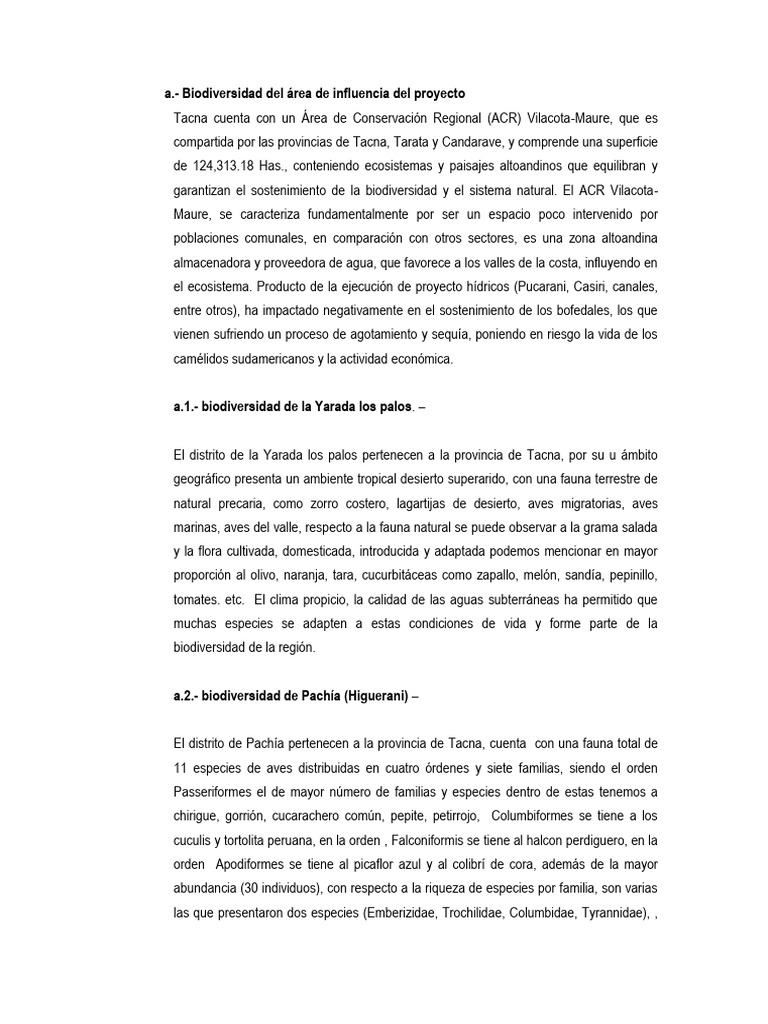 a.- Biodiversidad del área de influencia del proyecto
Tacna cuenta con un Área de Conservación Regional (ACR) Vilacota-Maure, que es compartida por las provincias de Tacna, Tarata y Candarave, y comprende una superficie de 124,313.18 Has., conteniendo ecosistemas y paisajes altoandinos que equilibran y garantizan el sostenimiento de la biodiversidad y el sistema natural. El ACR Vilacota-Maure, se caracteriza fundamentalmente por ser un espacio poco intervenido por poblaciones comunales, en comparación con otros sectores, es una zona altoandina almacenadora y proveedora de agua, que favorece a los valles de la costa, influyendo en el ecosistema. Producto de la ejecución de proyecto hídricos (Pucarani, Casiri, canales, entre otros), ha impactado negativamente en el sostenimiento de los bofedales, los que vienen sufriendo un proceso de agotamiento y sequía, poniendo en riesgo la vida de los camélidos sudamericanos y la actividad económica.

a.1.- biodiversidad de la Yarada los palos. –

El distrito de la Yarada los palos pertenecen a la provincia de Tacna, por su u ámbito geográfico presenta un ambiente tropical desierto superarido, con una fauna terrestre de natural precaria, como zorro costero, lagartijas de desierto, aves migratorias, aves marinas, aves del valle, respecto a la fauna natural se puede observar a la grama salada y la flora cultivada, domesticada, introducida y adaptada podemos mencionar en mayor proporción al olivo, naranja, tara, cucurbitáceas como zapallo, melón, sandía, pepinillo, tomates. etc. El clima propicio, la calidad de las aguas subterráneas ha permitido que muchas especies se adapten a estas condiciones de vida y forme parte de la biodiversidad de la región.

a.2.- biodiversidad de Pachía (Higuerani) –

El distrito de Pachía pertenecen a la provincia de Tacna, cuenta con una fauna total de 11 especies de aves distribuidas en cuatro órdenes y siete familias, siendo el orden Passeriformes el de mayor número de familias y especies dentro de estas tenemos a chirigue, gorrión, cucarachero común, pepite, petirrojo, Columbiformes se tiene a los cuculis y tortolita peruana, en la orden , Falconiformis se tiene al halcon perdiguero, en la orden Apodiformes se tiene al picaflor azul y al colibrí de cora, además de la mayor abundancia (30 individuos), con respecto a la riqueza de especies por familia, son varias las que presentaron dos especies (Emberizidae, Trochilidae, Columbidae, Tyrannidae), ,